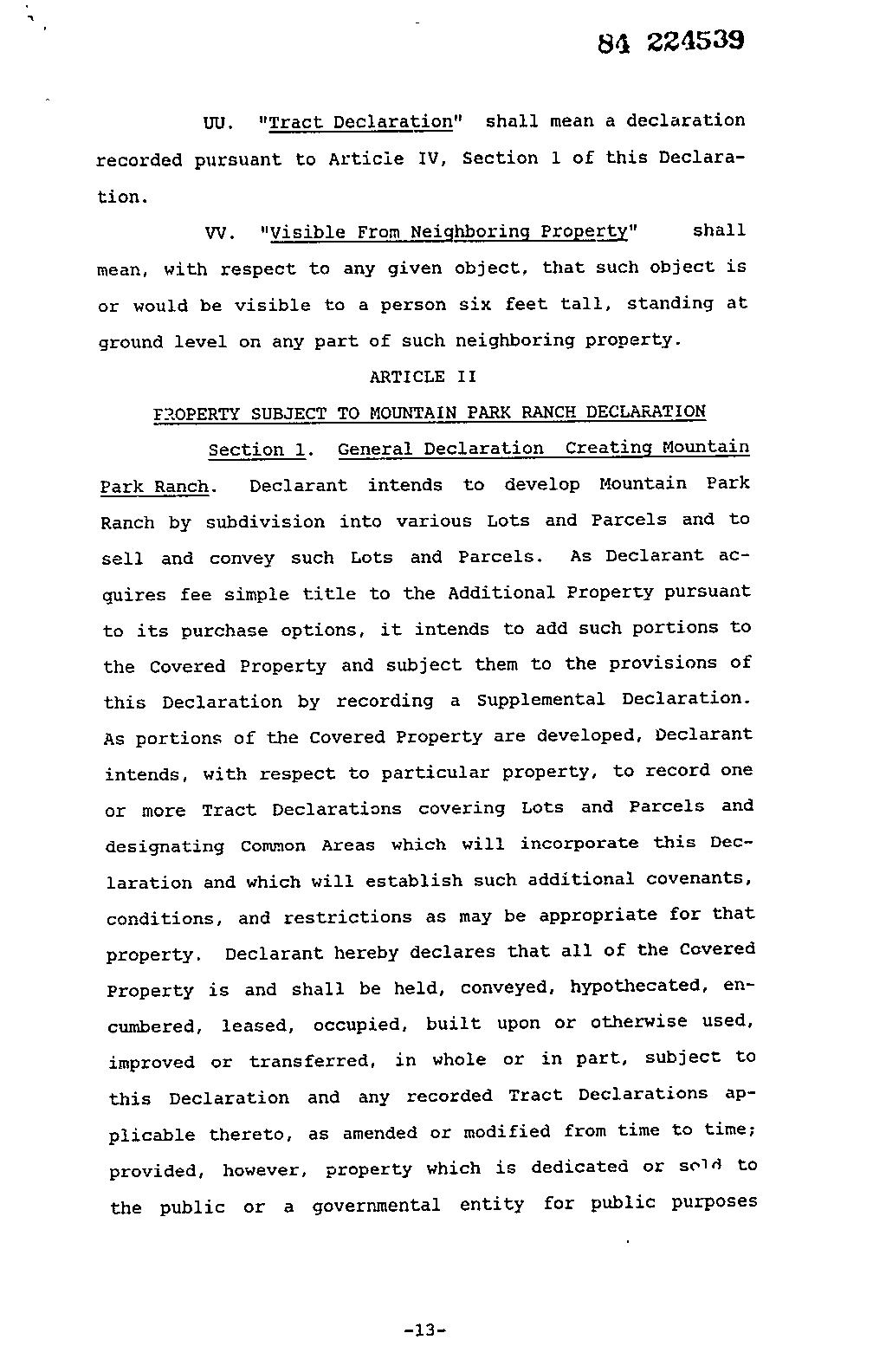 84 224539

UU. "Tract Declaration" shall mean a declaration recorded pursuant to Article IV, Section 1 of this Declaration.

VV. "Visible From Neighboring Property" shall mean, with respect to any given object, that such object is or would be visible to a person six feet tall, standing at ground level on any part of such neighboring property.

ARTICLE II

PROPERTY SUBJECT TO MOUNTAIN PARK RANCH DECLARATION

Section 1. General Declaration Creating Mountain Park Ranch. Declarant intends to develop Mountain Park Ranch by subdivision into various Lots and Parcels and to sell and convey such Lots and Parcels. As Declarant acquires fee simple title to the Additional Property pursuant to its purchase options, it intends to add such portions to the Covered Property and subject them to the provisions of this Declaration by recording a Supplemental Declaration. As portions of the Covered Property are developed, Declarant intends, with respect to particular property, to record one or more Tract Declarations covering Lots and Parcels and designating Common Areas which will incorporate this Declaration and which will establish such additional covenants, conditions, and restrictions as may be appropriate for that property. Declarant hereby declares that all of the Covered Property is and shall be held, conveyed, hypothecated, encumbered, leased, occupied, built upon or otherwise used, improved or transferred, in whole or in part, subject to this Declaration and any recorded Tract Declarations applicable thereto, as amended or modified from time to time; provided, however, property which is dedicated or sold to the public or a governmental entity for public purposes

-13-